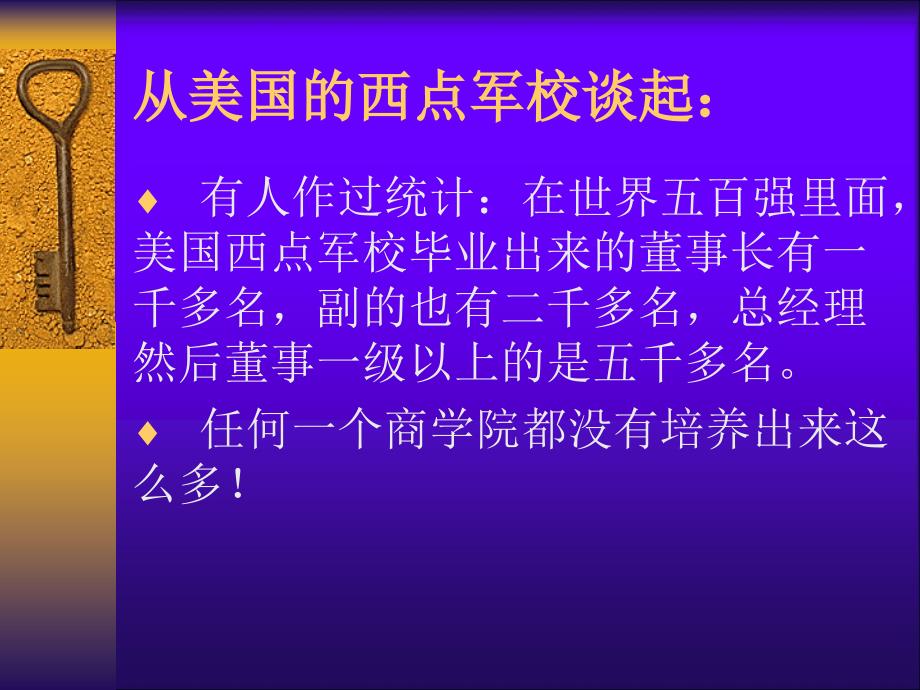 从美国的西点军校谈起：

♦ 有人作过统计：在世界五百强里面，美国西点军校毕业出来的董事长有一千多名，副的也有二千多名，总经理然后董事一级以上的是五千多名。

♦ 任何一个商学院都没有培养出来这么多！